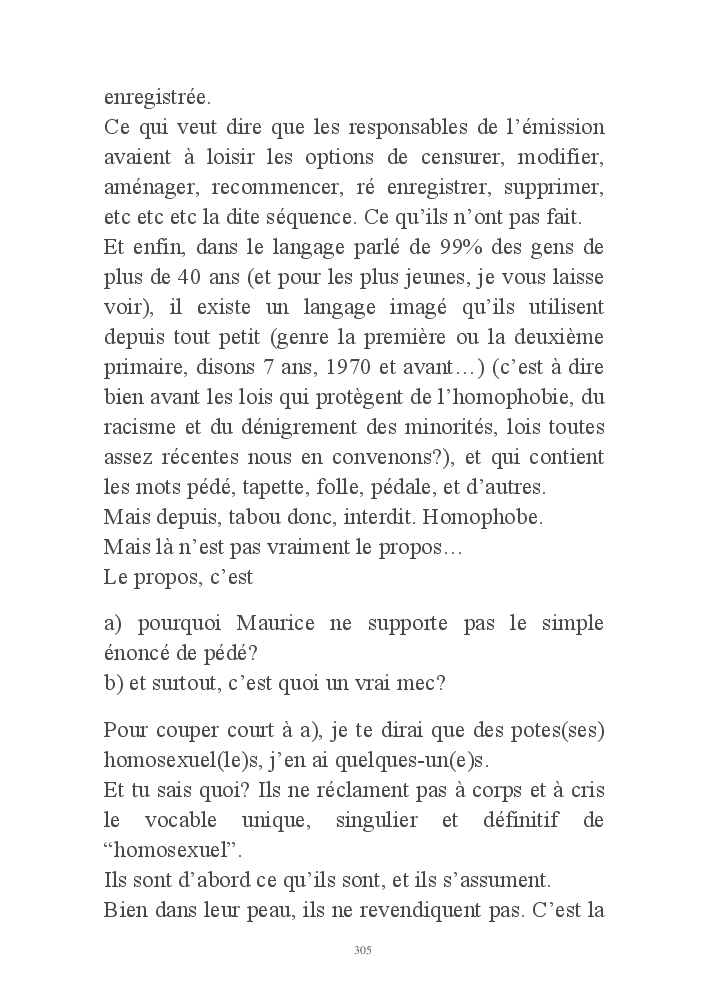 enregistrée.
Ce qui veut dire que les responsables de l’émission avaient à loisir les options de censurer, modifier, aménager, recommencer, ré enregistrer, supprimer, etc etc etc la dite séquence. Ce qu’ils n’ont pas fait.
Et enfin, dans le langage parlé de 99% des gens de plus de 40 ans (et pour les plus jeunes, je vous laisse voir), il existe un langage imagé qu’ils utilisent depuis tout petit (genre la première ou la deuxième primaire, disons 7 ans, 1970 et avant…) (c’est à dire bien avant les lois qui protègent de l’homophobie, du racisme et du dénigrement des minorités, lois toutes assez récentes nous en convenons?), et qui contient les mots pédé, tapette, folle, pédale, et d’autres.
Mais depuis, tabou donc, interdit. Homophobe.
Mais là n’est pas vraiment le propos…
Le propos, c’est

a) pourquoi Maurice ne supporte pas le simple énoncé de pédé?
b) et surtout, c’est quoi un vrai mec?

Pour couper court à a), je te dirai que des potes(ses) homosexuel(le)s, j’en ai quelques-un(e)s.
Et tu sais quoi? Ils ne réclament pas à corps et à cris le vocable unique, singulier et définitif de “homosexuel”.
Ils sont d’abord ce qu’ils sont, et ils s’assument.
Bien dans leur peau, ils ne revendiquent pas. C’est la

305